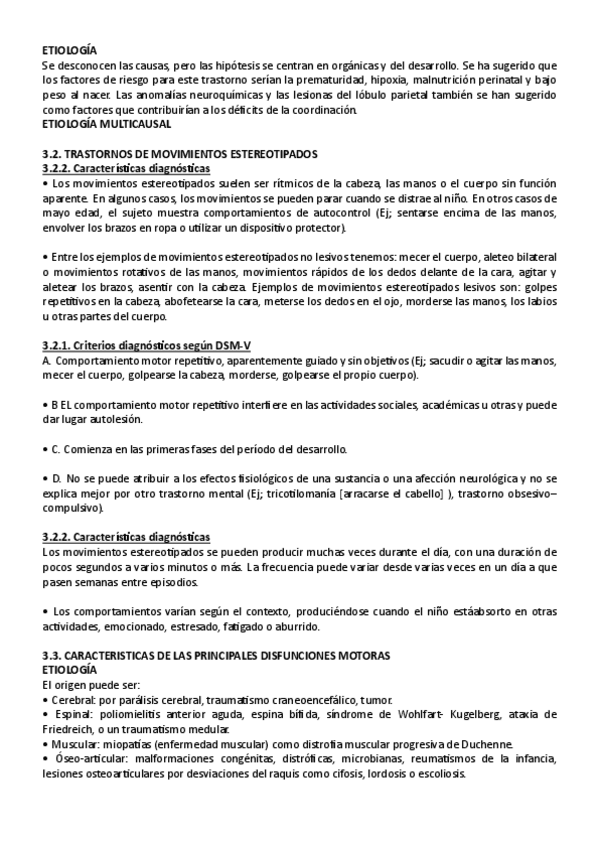 ETIOLOGÍA
Se desconocen las causas, pero las hipótesis se centran en orgánicas y del desarrollo. Se ha sugerido que los factores de riesgo para este trastorno serían la prematuridad, hipoxia, malnutrición perinatal y bajo peso al nacer. Las anomalías neuroquímicas y las lesionas del lóbulo parietal también se han sugerido como factores que contribuirían a los déficits de la coordinación.
ETIOLOGÍA MULTICAUSAL

3.2. TRASTORNOS DE MOVIMIENTOS ESTEREOTIPADOS
3.2.2. Características diagnósticas
• Los movimientos estereotipados suelen ser rítmicos de la cabeza, las manos o el cuerpo sin función aparente. En algunos casos, los movimientos se pueden parar cuando se distrae al niño. En otros casos de mayo edad, el sujeto muestra comportamientos de autocontrol (Ej; sentarse encima de las manos, envolver los brazos en ropa o utilizar un dispositivo protector).

• Entre los ejemplos de movimientos estereotipados no lesivos tenemos: mecer el cuerpo, aleteo bilateral o movimientos rotativos de las manos, movimientos rápidos de los dedos delante de la cara, agitar y aletear los brazos, asentir con la cabeza. Ejemplos de movimientos estereotipados lesivos son: golpes repetitivos en la cabeza, abofetearse la cara, meterse los dedos en el ojo, morderse las manos, los labios u otras partes del cuerpo.

3.2.1. Criterios diagnósticos según DSM-V
A. Comportamiento motor repetitivo, aparentemente guiado y sin objetivos (Ej; sacudir o agitar las manos, mecer el cuerpo, golpearse la cabeza, morderse, golpearse el propio cuerpo).

• B EL comportamiento motor repetitivo interfiere en las actividades sociales, académicas u otras y puede dar lugar autolesión.

• C. Comienza en las primeras fases del período del desarrollo.

• D. No se puede atribuir a los efectos fisiológicos de una sustancia o una afección neurológica y no se explica mejor por otro trastorno mental (Ej; tricotilomanía [arracarse el cabello] ), trastorno obsesivo–compulsivo).

3.2.2. Características diagnósticas
Los movimientos estereotipados se pueden producir muchas veces durante el día, con una duración de pocos segundos a varios minutos o más. La frecuencia puede variar desde varias veces en un día a que pasen semanas entre episodios.

• Los comportamientos varían según el contexto, produciéndose cuando el niño estáabsorto en otras actividades, emocionado, estresado, fatigado o aburrido.

3.3. CARACTERISTICAS DE LAS PRINCIPALES DISFUNCIONES MOTORAS
ETIOLOGÍA
El origen puede ser:
• Cerebral: por parálisis cerebral, traumatismo craneoencefálico, tumor.
• Espinal: poliomielitis anterior aguda, espina bífida, síndrome de Wohlfart- Kugelberg, ataxia de Friedreich, o un traumatismo medular.
• Muscular: miopatías (enfermedad muscular) como distrofia muscular progresiva de Duchenne.
• Óseo-articular: malformaciones congénitas, distróficas, microbianas, reumatismos de la infancia, lesiones osteoarticulares por desviaciones del raquis como cifosis, lordosis o escoliosis.